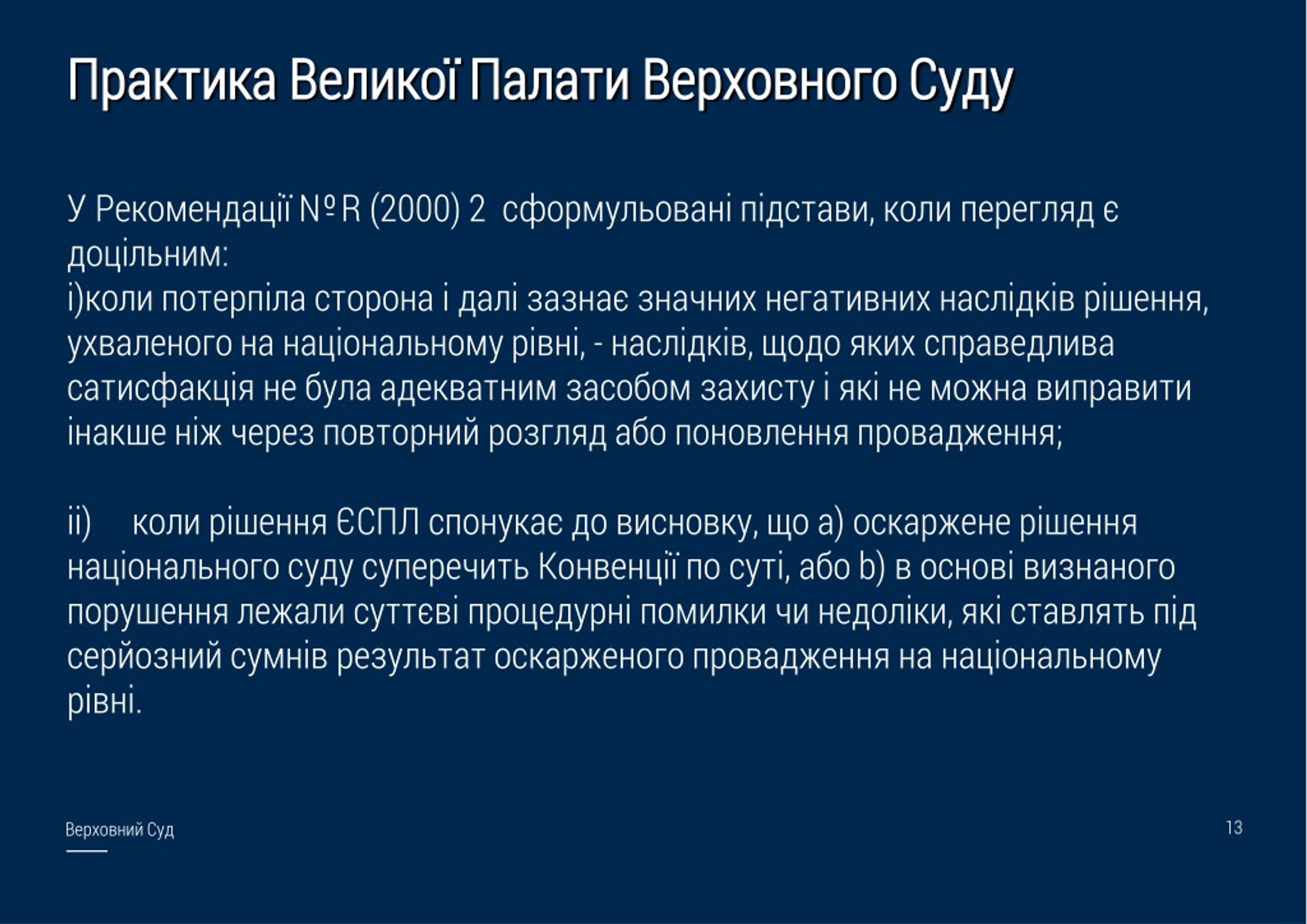 Практика Великої Палати Верховного Суду

У Рекомендації № R (2000) 2 сформульовані підстави, коли перегляд є доцільним:
i)коли потерпіла сторона і далі зазнає значних негативних наслідків рішення, ухваленого на національному рівні, - наслідків, щодо яких справедлива сатисфакція не була адекватним засобом захисту і які не можна виправити інакше ніж через повторний розгляд або поновлення провадження;

ii) коли рішення ЄСПЛ спонукає до висновку, що a) оскаржене рішення національного суду суперечить Конвенції по суті, або b) в основі визнаного порушення лежали суттєві процедурні помилки чи недоліки, які ставлять під серйозний сумнів результат оскарженого провадження на національному рівні.

Верховний Суд

13